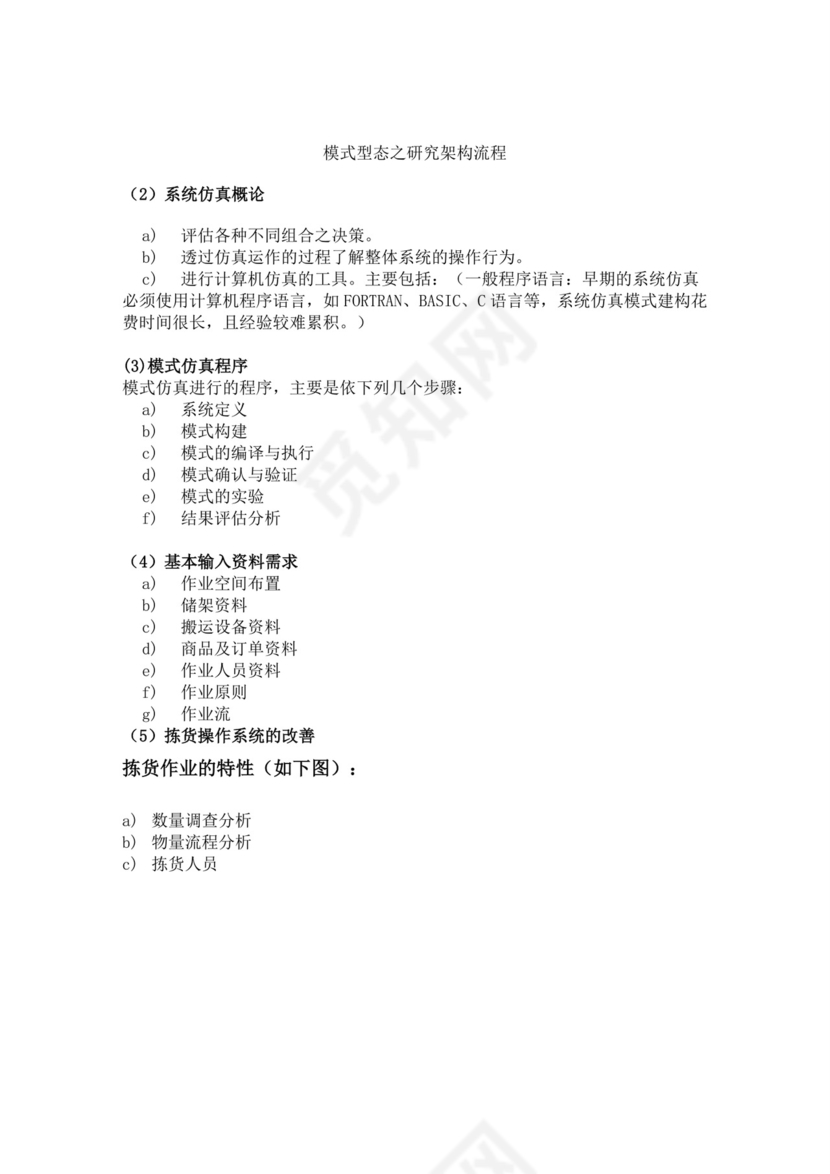 模式型态之研究架构流程

（2）系统仿真概论

a) 评估各种不同组合之决策。
b) 透过仿真运作的过程了解整体系统的操作行为。
c) 进行计算机仿真的工具。主要包括：（一般程序语言：早期的系统仿真必须使用计算机程序语言，如 FORTRAN、BASIC、C 语言等，系统仿真模式建构花费时间很长，且经验较难累积。）

(3)模式仿真程序
模式仿真进行的程序，主要是依下列几个步骤：
a) 系统定义
b) 模式构建
c) 模式的编译与执行
d) 模式确认与验证
e) 模式的实验
f) 结果评估分析

（4）基本输入资料需求
a) 作业空间布置
b) 储架资料
c) 搬运设备资料
d) 商品及订单资料
e) 作业人员资料
f) 作业原则
g) 作业流
（5）拣货操作系统的改善
拣货作业的特性（如下图）：

a) 数量调查分析
b) 物量流程分析
c) 拣货人员

觅知网